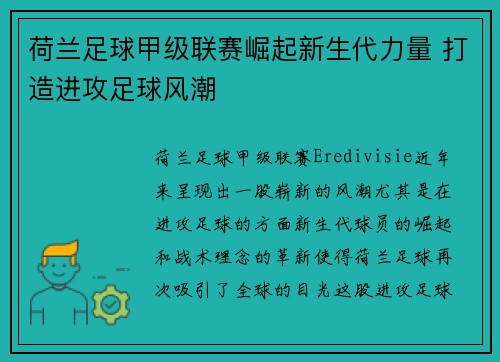 荷兰足球甲级联赛崛起新生代力量 打造进攻足球风潮

荷兰足球甲级联赛Eredivisie近年来呈现出一股崭新的风潮尤其是在进攻足球的方面新生代球员的崛起和战术理念的革新使得荷兰足球再次吸引了全球的目光这股进攻足球